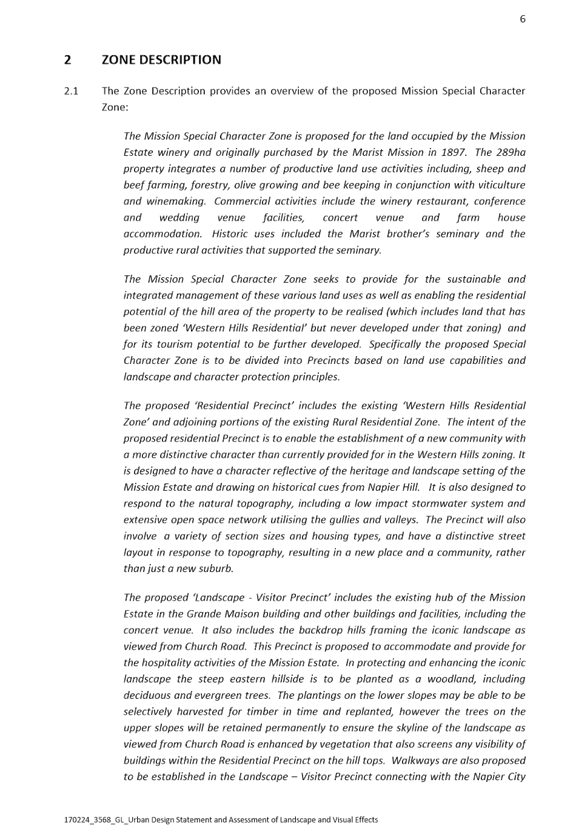 6

2 ZONE DESCRIPTION

2.1 The Zone Description provides an overview of the proposed Mission Special Character Zone:

The Mission Special Character Zone is proposed for the land occupied by the Mission Estate winery and originally purchased by the Marist Mission in 1897. The 289ha property integrates a number of productive land use activities including, sheep and beef farming, forestry, olive growing and bee keeping in conjunction with viticulture and winemaking. Commercial activities include the winery restaurant, conference and wedding venue facilities, concert venue and farm house accommodation. Historic uses included the Marist brother's seminary and the productive rural activities that supported the seminary.

The Mission Special Character Zone seeks to provide for the sustainable and integrated management of these various land uses as well as enabling the residential potential of the hill area of the property to be realised (which includes land that has been zoned 'Western Hills Residential' but never developed under that zoning) and for its tourism potential to be further developed. Specifically the proposed Special Character Zone is to be divided into Precincts based on land use capabilities and landscape and character protection principles.

The proposed 'Residential Precinct' includes the existing 'Western Hills Residential Zone' and adjoining portions of the existing Rural Residential Zone. The intent of the proposed residential Precinct is to enable the establishment of a new community with a more distinctive character than currently provided for in the Western Hills zoning. It is designed to have a character reflective of the heritage and landscape setting of the Mission Estate and drawing on historical cues from Napier Hill. It is also designed to respond to the natural topography, including a low impact stormwater system and extensive open space network utilising the gullies and valleys. The Precinct will also involve a variety of section sizes and housing types, and have a distinctive street layout in response to topography, resulting in a new place and a community, rather than just a new suburb.

The proposed 'Landscape - Visitor Precinct' includes the existing hub of the Mission Estate in the Grande Maison building and other buildings and facilities, including the concert venue. It also includes the backdrop hills framing the iconic landscape as viewed from Church Road. This Precinct is proposed to accommodate and provide for the hospitality activities of the Mission Estate. In protecting and enhancing the iconic landscape the steep eastern hillside is to be planted as a woodland, including deciduous and evergreen trees. The plantings on the lower slopes may be able to be selectively harvested for timber in time and replanted, however the trees on the upper slopes will be retained permanently to ensure the skyline of the landscape as viewed from Church Road is enhanced by vegetation that also screens any visibility of buildings within the Residential Precinct on the hill tops. Walkways are also proposed to be established in the Landscape – Visitor Precinct connecting with the Napier City

170224_3568_GL_Urban Design Statement and Assessment of Landscape and Visual Effects